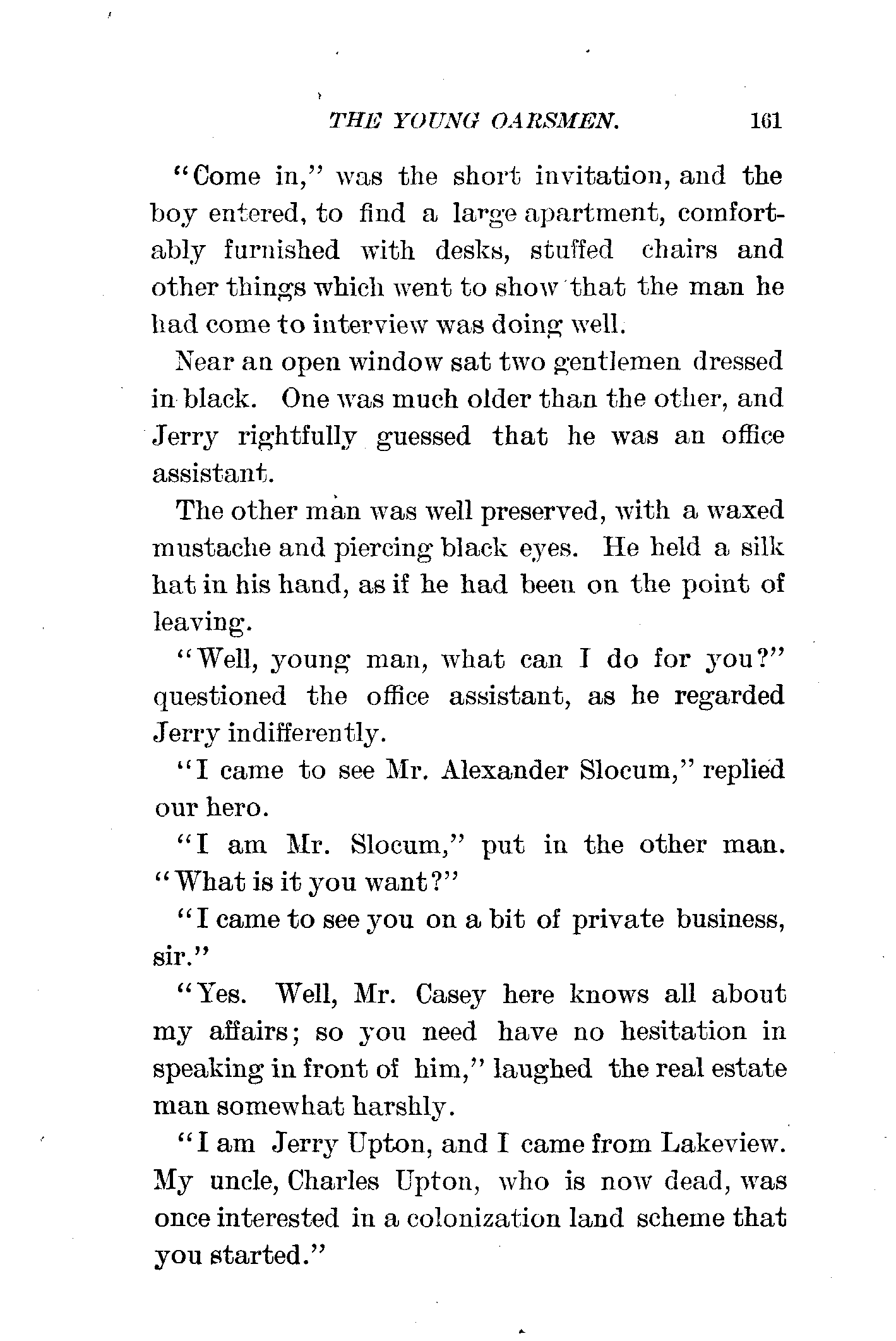 THE YOUNG OARSMEN. 161

"Come in," was the short invitation, and the boy entered, to find a large apartment, comfortably furnished with desks, stuffed chairs and other things which went to show that the man he had come to interview was doing well.

Near an open window sat two gentlemen dressed in black. One was much older than the other, and Jerry rightfully guessed that he was an office assistant.

The other man was well preserved, with a waxed mustache and piercing black eyes. He held a silk hat in his hand, as if he had been on the point of leaving.

"Well, young man, what can I do for you?" questioned the office assistant, as he regarded Jerry indifferently.

"I came to see Mr. Alexander Slocum," replied our hero.

"I am Mr. Slocum," put in the other man. "What is it you want?"

"I came to see you on a bit of private business, sir."

"Yes. Well, Mr. Casey here knows all about my affairs; so you need have no hesitation in speaking in front of him," laughed the real estate man somewhat harshly.

"I am Jerry Upton, and I came from Lakeview. My uncle, Charles Upton, who is now dead, was once interested in a colonization land scheme that you started."